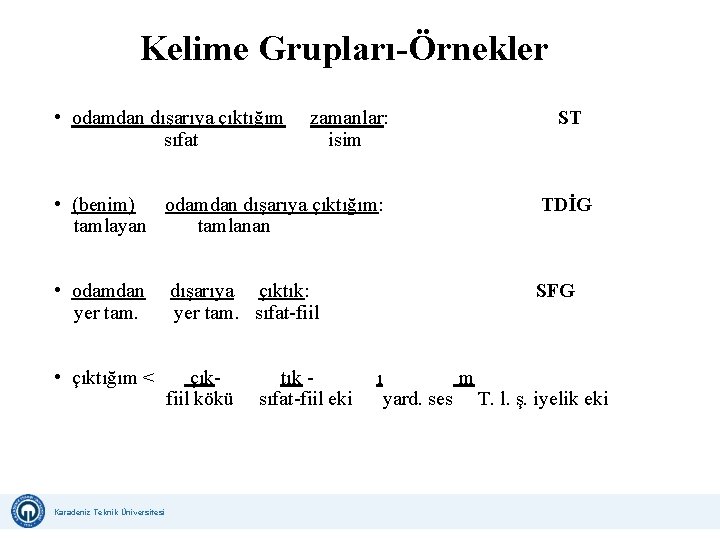 Kelime Grupları-Örnekler

• odamdan dışarıya çıktığım zamanlar: ST
sıfat isim

• (benim) odamdan dışarıya çıktığım: TDİG
tamlayan tamlanan

• odamdan dışarıya çıktık: SFG
yer tam. yer tam. sıfat-fiil

• çıktığım < çık- tık - ı m
fiil kökü sıfat-fiil eki yard. ses T. l. ş. iyelik eki

Karadeniz Teknik Üniversitesi